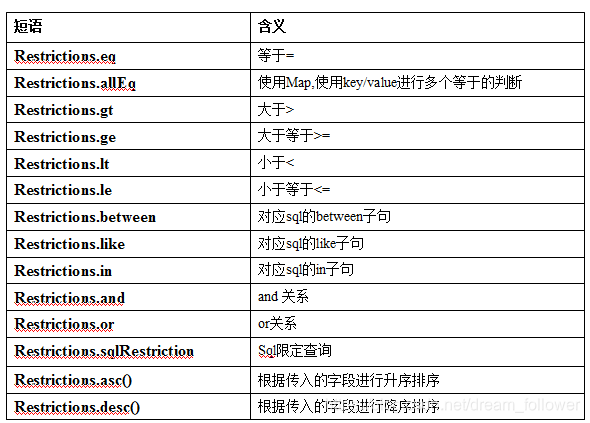 | 短语 | 含义 |
|---|---|
| Restrictions.eq | 等于= |
| Restrictions.allEq | 使用Map,使用key/value进行多个等于的判断 |
| Restrictions.gt | 大于> |
| Restrictions.ge | 大于等于>= |
| Restrictions.lt | 小于< |
| Restrictions.le | 小于等于<= |
| Restrictions.between | 对应sql的between子句 |
| Restrictions.like | 对应sql的like子句 |
| Restrictions.in | 对应sql的in子句 |
| Restrictions.and | and 关系 |
| Restrictions.or | or关系 |
| Restrictions.sqlRestriction | Sql限定查询 |
| Restrictions.asc() | 根据传入的字段进行升序排序 |
| Restrictions.desc() | 根据传入的字段进行降序排序 |

net/dream_follower